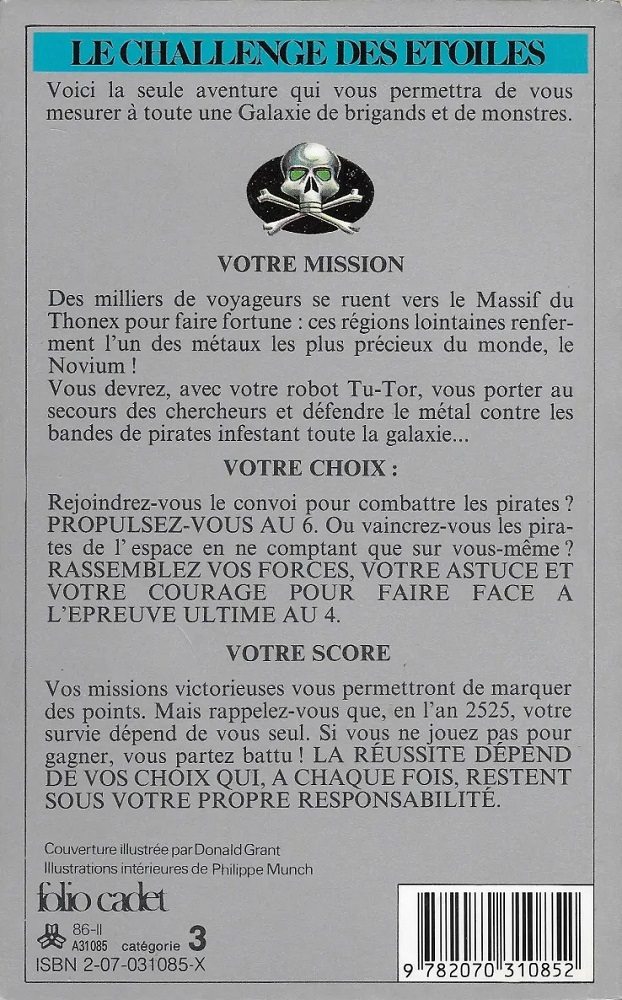 LE CHALLENGE DES ETOILES

Voici la seule aventure qui vous permettra de vous mesurer à toute une Galaxie de brigands et de monstres.

VOTRE MISSION

Des milliers de voyageurs se ruent vers le Massif du Thonex pour faire fortune : ces régions lointaines renferment l'un des métaux les plus précieux du monde, le Novium !
Vous devrez, avec votre robot Tu-Tor, vous porter au secours des chercheurs et défendre le métal contre les bandes de pirates infestant toute la galaxie...

VOTRE CHOIX :

Rejoindrez-vous le convoi pour combattre les pirates ? PROPULSEZ-VOUS AU 6. Ou vaincrez-vous les pirates de l'espace en ne comptant que sur vous-même ? RASSEMBLEZ VOS FORCES, VOTRE ASTUCE ET VOTRE COURAGE POUR FAIRE FACE A L'EPREUVE ULTIME AU 4.

VOTRE SCORE

Vos missions victorieuses vous permettront de marquer des points. Mais rappelez-vous que, en l'an 2525, votre survie dépend de vous seul. Si vous ne jouez pas pour gagner, vous partez battu ! LA RÉUSSITE DÉPEND DE VOS CHOIX QUI, A CHAQUE FOIS, RESTENT SOUS VOTRE PROPRE RESPONSABILITÉ.

Couverture illustrée par Donald Grant
Illustrations intérieures de Philippe Munch

folio cadet

86-II
A31085 catégorie 3
ISBN 2-07-031085-X

9 782070 310852